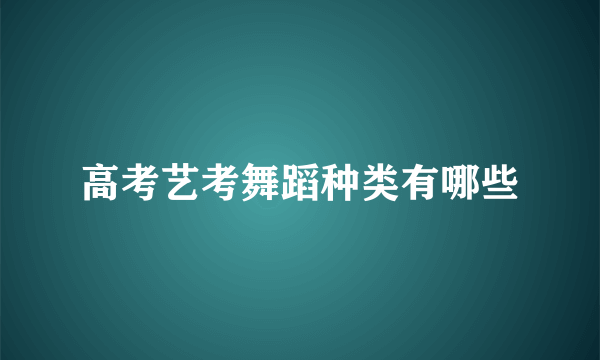 高考艺考舞蹈种类有哪些